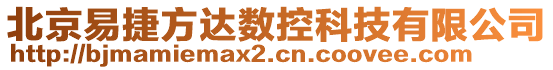 北京易捷方达数控科技有限公司
http://bjmamiemax2.cn.coovee.com